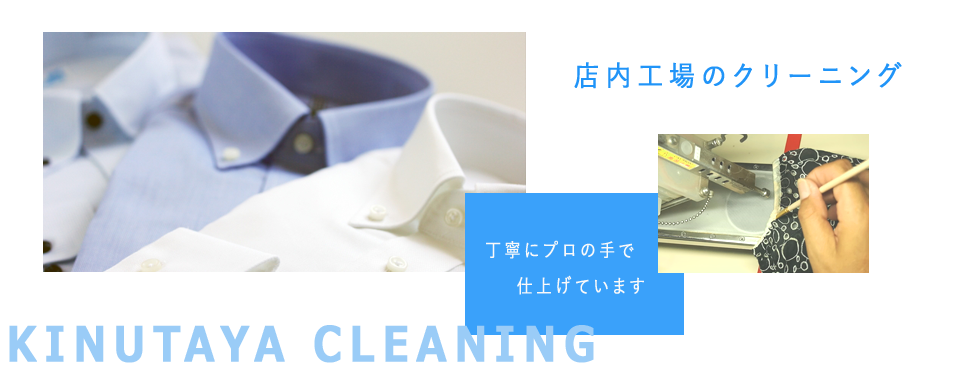 店内工場のクリーニング

丁寧にプロの手で
仕上げています

KINUTAYA CLEANING